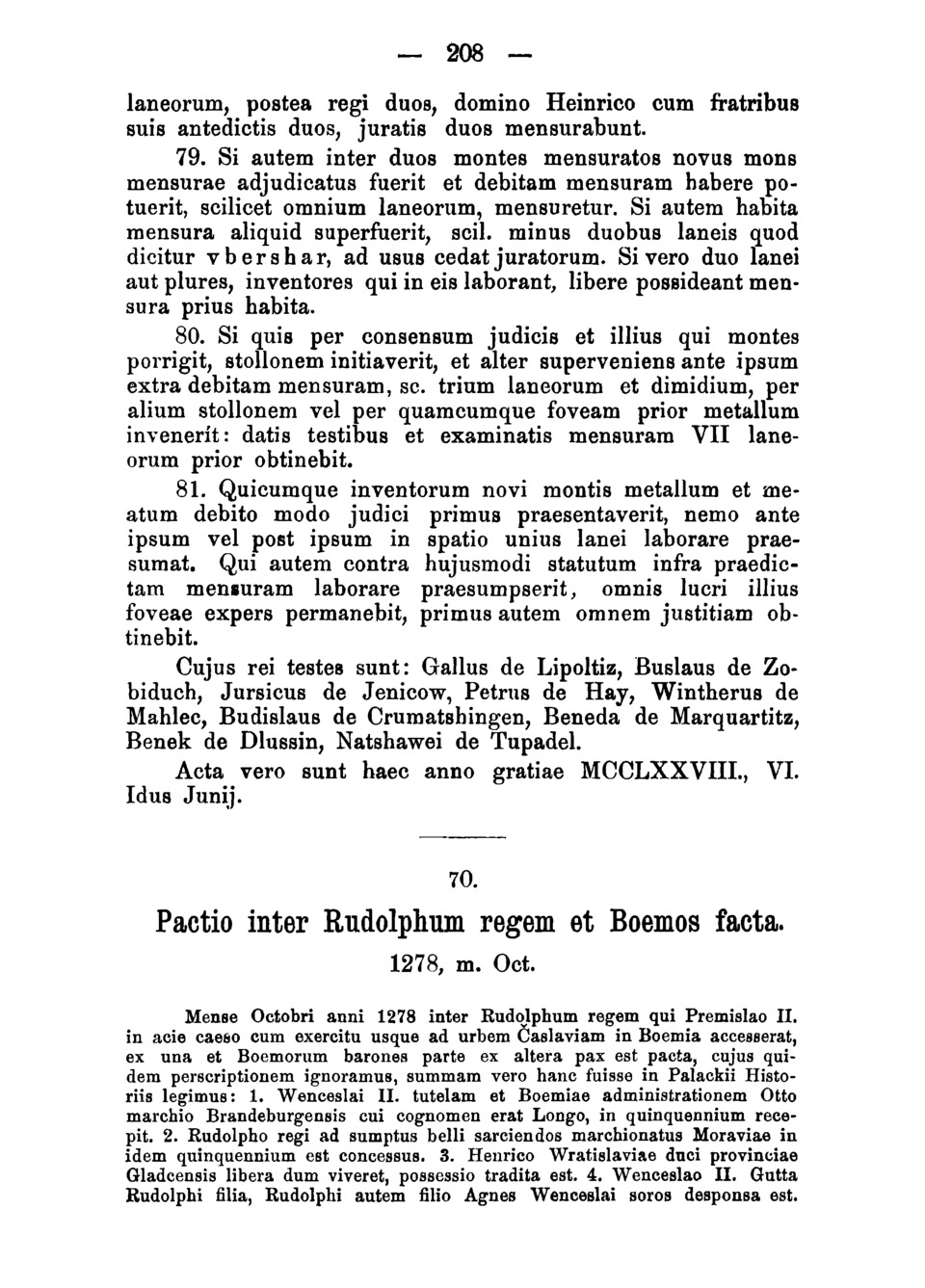 — 208 —

laneorum, postea regi duos, domino Heinrico cum fratribus suis antedictis duos, juratis duos mensurabunt.

79. Si autem inter duos montes mensuratos novus mons mensurae adjudicatus fuerit et debitam mensuram habere potuerit, scilicet omnium laneorum, mensuretur. Si autem habita mensura aliquid superfuerit, scil. minus duobus laneis quod dicitur vbershar, ad usus cedat juratorum. Si vero duo lanei aut plures, inventores qui in eis laborant, libere possideant mensura prius habita.

80. Si quis per consensum judicis et illius qui montes porrigit, stollonem initiaverit, et alter superveniens ante ipsum extra debitam mensuram, sc. trium laneorum et dimidium, per alium stollonem vel per quamcumque foveam prior metallum invenerit: datis testibus et examinatis mensuram VII laneorum prior obtinebit.

81. Quicumque inventorum novi montis metallum et meatum debito modo judici primus praesentaverit, nemo ante ipsum vel post ipsum in spatio unius lanei laborare praesumat. Qui autem contra hujusmodi statutum infra praedictam mensuram laborare praesumpserit, omnis lucri illius foveae expers permanebit, primus autem omnem justitiam obtinebit.

Cujus rei testes sunt: Gallus de Lipoltiz, Buslaus de Zobiduch, Jursicus de Jenicow, Petrus de Hay, Wintherus de Mahlec, Budislaus de Crumatshingen, Beneda de Marquartitz, Benek de Dlussin, Natshawei de Tupadel.

Acta vero sunt haec anno gratiae MCCLXXVIII., VI. Idus Junij.

70.

Pactio inter Rudolphum regem et Boemos facta.

1278, m. Oct.

Mense Octobri anni 1278 inter Rudolphum regem qui Premislao II. in acie caeso cum exercitu usque ad urbem Časlaviam in Boemia accesserat, ex una et Boemorum barones parte ex altera pax est pacta, cujus quidem perscriptionem ignoramus, summam vero hanc fuisse in Palackii Historiis legimus: 1. Wenceslai II. tutelam et Boemiae administrationem Otto marchio Brandeburgensis cui cognomen erat Longo, in quinquennium recepit. 2. Rudolpho regi ad sumptus belli sarciendos marchionatus Moraviae in idem quinquennium est concessus. 3. Henrico Wratislaviae duci provinciae Gladcensis libera dum viveret, possessio tradita est. 4. Wenceslao II. Gutta Rudolphi filia, Rudolphi autem filio Agnes Wenceslai soros desponsa est.